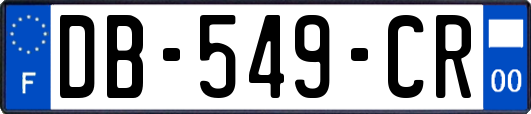 F

DB-549-CR

00